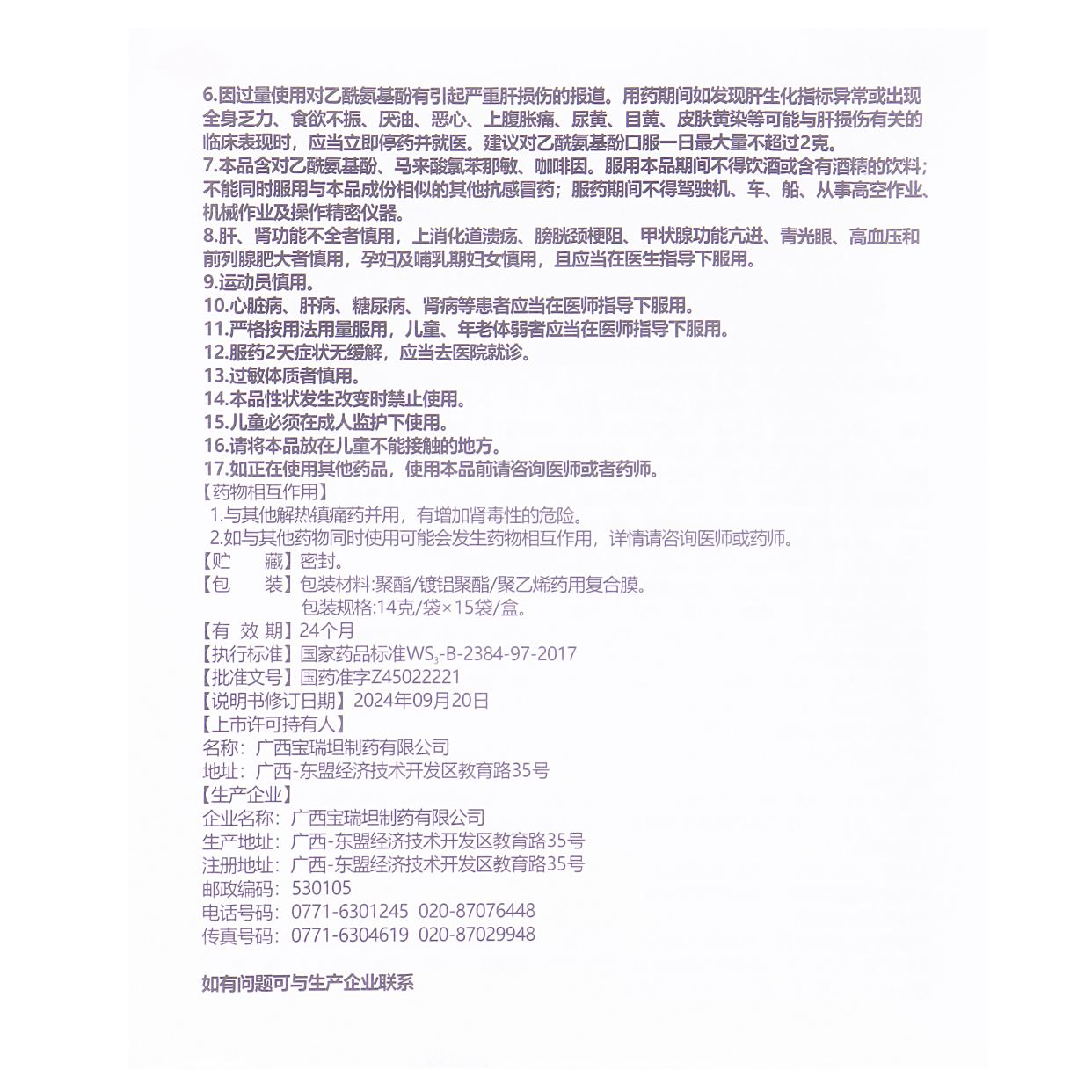 6.因过量使用对乙酰氨基酚有引起严重肝损伤的报道。用药期间如发现肝生化指标异常或出现全身乏力、食欲不振、厌油、恶心、上腹胀痛、尿黄、目黄、皮肤黄染等可能与肝损伤有关的临床表现时，应当立即停药并就医。建议对乙酰氨基酚口服一日最大量不超过2克。
7.本品含对乙酰氨基酚、马来酸氯苯那敏、咖啡因。服用本品期间不得饮酒或含有酒精的饮料；不能同时服用与本品成份相似的其他抗感冒药；服药期间不得驾驶机、车、船、从事高空作业、机械作业及操作精密仪器。
8.肝、肾功能不全者慎用，上消化道溃疡、膀胱颈梗阻、甲状腺功能亢进、青光眼、高血压和前列腺肥大者慎用，孕妇及哺乳期妇女慎用，且应当在医生指导下服用。
9.运动员慎用。
10.心脏病、肝病、糖尿病、肾病等患者应当在医师指导下服用。
11.严格按用法用量服用，儿童、年老体弱者应当在医师指导下服用。
12.服药2天症状无缓解，应当去医院就诊。
13.过敏体质者慎用。
14.本品性状发生改变时禁止使用。
15.儿童必须在成人监护下使用。
16.请将本品放在儿童不能接触的地方。
17.如正在使用其他药品，使用本品前请咨询医师或者药师。
【药物相互作用】
1.与其他解热镇痛药并用，有增加肾毒性的危险。
2.如与其他药物同时使用可能会发生药物相互作用，详情请咨询医师或药师。
【贮　藏】密封。
【包　装】包装材料:聚酯/镀铝聚酯/聚乙烯药用复合膜。
包装规格:14克/袋×15袋/盒。
【有 效 期】24个月
【执行标准】国家药品标准$WS_3$-B-2384-97-2017
【批准文号】国药准字Z45022221
【说明书修订日期】2024年09月20日
【上市许可持有人】
名称：广西宝瑞坦制药有限公司
地址：广西-东盟经济技术开发区教育路35号
【生产企业】
企业名称：广西宝瑞坦制药有限公司
生产地址：广西-东盟经济技术开发区教育路35号
注册地址：广西-东盟经济技术开发区教育路35号
邮政编码：530105
电话号码：0771-6301245 020-87076448
传真号码：0771-6304619 020-87029948

如有问题可与生产企业联系